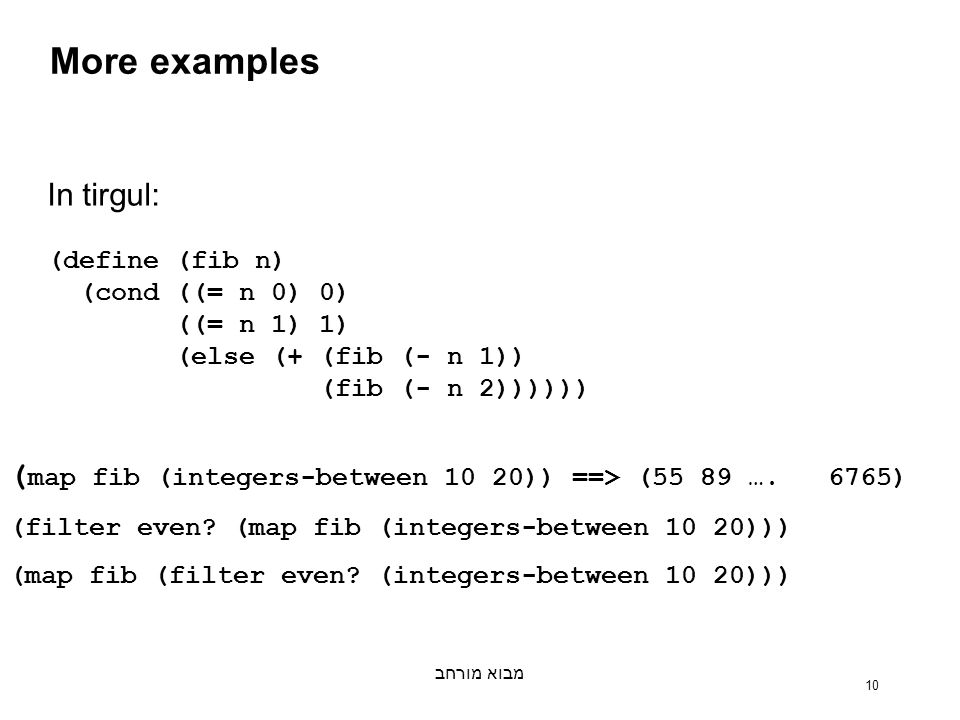 More examples

In tirgul:

(define (fib n)
  (cond ((= n 0) 0)
        ((= n 1) 1)
        (else (+ (fib (- n 1))
                 (fib (- n 2))))))

(map fib (integers-between 10 20)) ==> (55 89 …. 6765)

(filter even? (map fib (integers-between 10 20)))

(map fib (filter even? (integers-between 10 20)))

מבוא מורחב

10